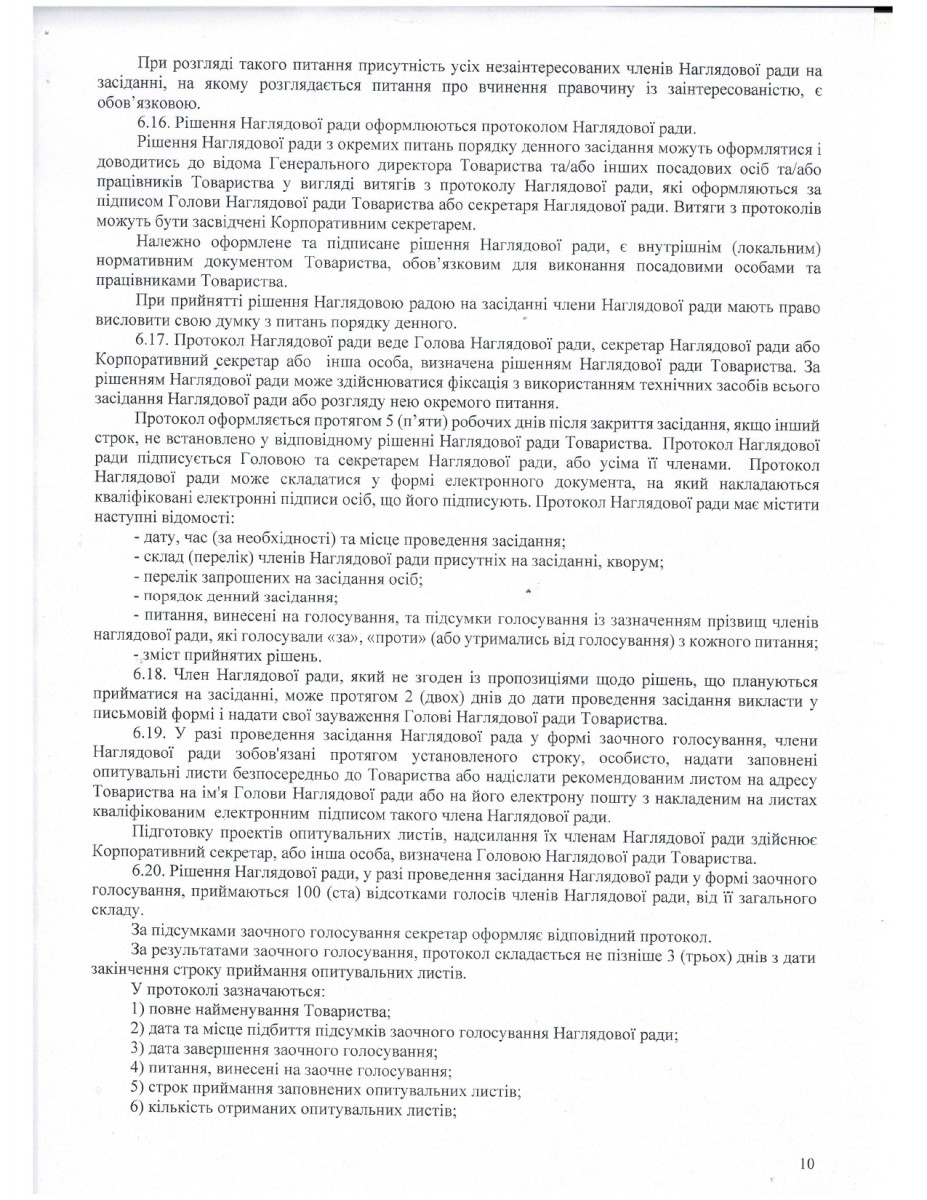 При розгляді такого питання присутність усіх незаінтересованих членів Наглядової ради на засіданні, на якому розглядається питання про вчинення правочину із заінтересованістю, є обов'язковою.

6.16. Рішення Наглядової ради оформлюються протоколом Наглядової ради.

Рішення Наглядової ради з окремих питань порядку денного засідання можуть оформлятися і доводитись до відома Генерального директора Товариства та/або інших посадових осіб та/або працівників Товариства у вигляді витягів з протоколу Наглядової ради, які оформляються за підписом Голови Наглядової ради Товариства або секретаря Наглядової ради. Витяги з протоколів можуть бути засвідчені Корпоративним секретарем.

Належно оформлене та підписане рішення Наглядової ради, є внутрішнім (локальним) нормативним документом Товариства, обов'язковим для виконання посадовими особами та працівниками Товариства.

При прийнятті рішення Наглядовою радою на засіданні члени Наглядової ради мають право висловити свою думку з питань порядку денного.

6.17. Протокол Наглядової ради веде Голова Наглядової ради, секретар Наглядової ради або Корпоративний секретар або інша особа, визначена рішенням Наглядової ради Товариства. За рішенням Наглядової ради може здійснюватися фіксація з використанням технічних засобів всього засідання Наглядової ради або розгляду нею окремого питання.

Протокол оформляється протягом 5 (п'яти) робочих днів після закриття засідання, якщо інший строк, не встановлено у відповідному рішенні Наглядової ради Товариства. Протокол Наглядової ради підписується Головою та секретарем Наглядової ради, або усіма її членами. Протокол Наглядової ради може складатися у формі електронного документа, на який накладаються кваліфіковані електронні підписи осіб, що його підписують. Протокол Наглядової ради має містити наступні відомості:
- дату, час (за необхідності) та місце проведення засідання;
- склад (перелік) членів Наглядової ради присутніх на засіданні, кворум;
- перелік запрошених на засідання осіб;
- порядок денний засідання;
- питання, винесені на голосування, та підсумки голосування із зазначенням прізвищ членів наглядової ради, які голосували «за», «проти» (або утримались від голосування) з кожного питання;
- зміст прийнятих рішень.

6.18. Член Наглядової ради, який не згоден із пропозиціями щодо рішень, що плануються прийматися на засіданні, може протягом 2 (двох) днів до дати проведення засідання викласти у письмовій формі і надати свої зауваження Голові Наглядової ради Товариства.

6.19. У разі проведення засідання Наглядової рада у формі заочного голосування, члени Наглядової ради зобов'язані протягом установленого строку, особисто, надати заповнені опитувальні листи безпосередньо до Товариства або надіслати рекомендованим листом на адресу Товариства на ім'я Голови Наглядової ради або на його електрону пошту з накладеним на листах кваліфікованим електронним підписом такого члена Наглядової ради.

Підготовку проектів опитувальних листів, надсилання їх членам Наглядової ради здійснює Корпоративний секретар, або інша особа, визначена Головою Наглядової ради Товариства.

6.20. Рішення Наглядової ради, у разі проведення засідання Наглядової ради у формі заочного голосування, приймаються 100 (ста) відсотками голосів членів Наглядової ради, від її загального складу.

За підсумками заочного голосування секретар оформляє відповідний протокол.

За результатами заочного голосування, протокол складається не пізніше 3 (трьох) днів з дати закінчення строку приймання опитувальних листів.

У протоколі зазначаються:
1) повне найменування Товариства;
2) дата та місце підбиття підсумків заочного голосування Наглядової ради;
3) дата завершення заочного голосування;
4) питання, винесені на заочне голосування;
5) строк приймання заповнених опитувальних листів;
6) кількість отриманих опитувальних листів;

10